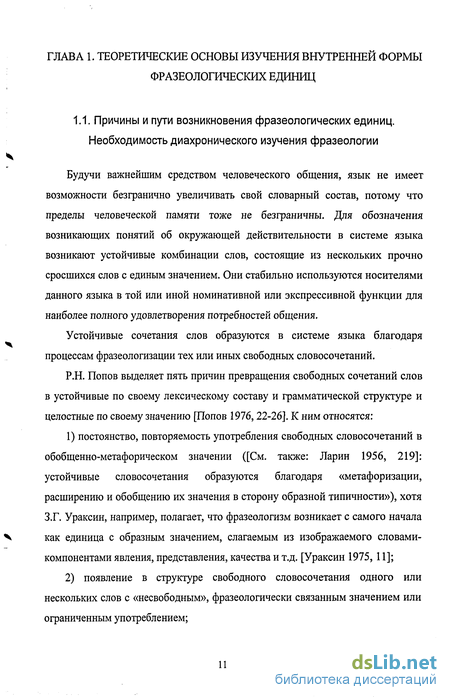 ГЛАВА 1. ТЕОРЕТИЧЕСКИЕ ОСНОВЫ ИЗУЧЕНИЯ ВНУТРЕННЕЙ ФОРМЫ ФРАЗЕОЛОГИЧЕСКИХ ЕДИНИЦ

1.1. Причины и пути возникновения фразеологических единиц. Необходимость диахронического изучения фразеологии

Будучи важнейшим средством человеческого общения, язык не имеет возможности безгранично увеличивать свой словарный состав, потому что пределы человеческой памяти тоже не безграничны. Для обозначения возникающих понятий об окружающей действительности в системе языка возникают устойчивые комбинации слов, состоящие из нескольких прочно сросшихся слов с единым значением. Они стабильно используются носителями данного языка в той или иной номинативной или экспрессивной функции для наиболее полного удовлетворения потребностей общения.

Устойчивые сочетания слов образуются в системе языка благодаря процессам фразеологизации тех или иных свободных словосочетаний.

Р.Н. Попов выделяет пять причин превращения свободных сочетаний слов в устойчивые по своему лексическому составу и грамматической структуре и целостные по своему значению [Попов 1976, 22-26]. К ним относятся:

1) постоянство, повторяемость употребления свободных словосочетаний в обобщенно-метафорическом значении ([См. также: Ларин 1956, 219]: устойчивые словосочетания образуются благодаря «метафоризации, расширению и обобщению их значения в сторону образной типичности»), хотя З.Г. Ураксин, например, полагает, что фразеологизм возникает с самого начала как единица с образным значением, слагаемым из изображаемого словами-компонентами явления, представления, качества и т.д. [Ураксин 1975, 11];

2) появление в структуре свободного словосочетания одного или нескольких слов с «несвободным», фразеологически связанным значением или ограниченным употреблением;

11

dsLib.net
библиотека диссертаций